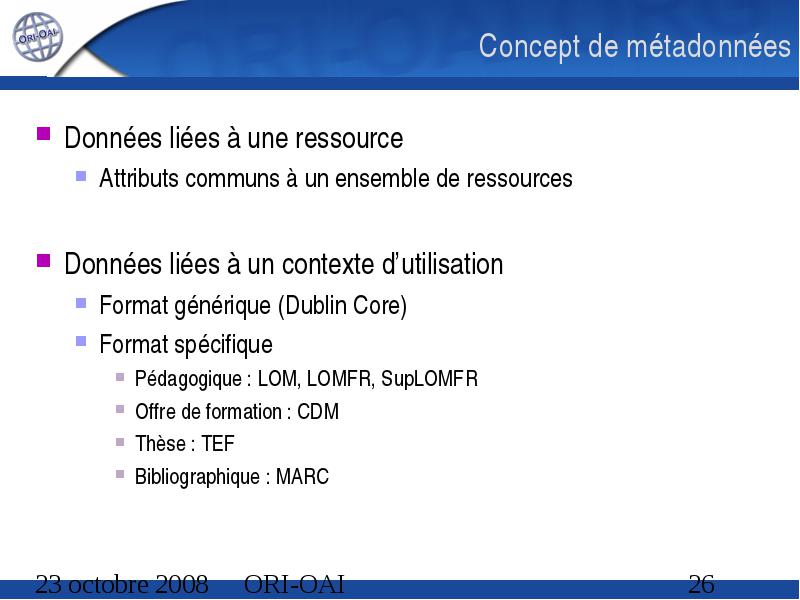 ORI-OAI

Concept de métadonnées

Données liées à une ressource

Attributs communs à un ensemble de ressources

Données liées à un contexte d'utilisation

Format générique (Dublin Core)

Format spécifique

Pédagogique : LOM, LOMFR, SupLOMFR

Offre de formation : CDM

Thèse : TEF

Bibliographique : MARC

23 octobre 2008 ORI-OAI 26